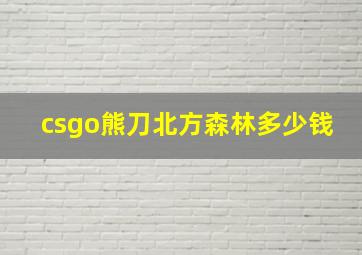 csgo熊刀北方森林多少钱